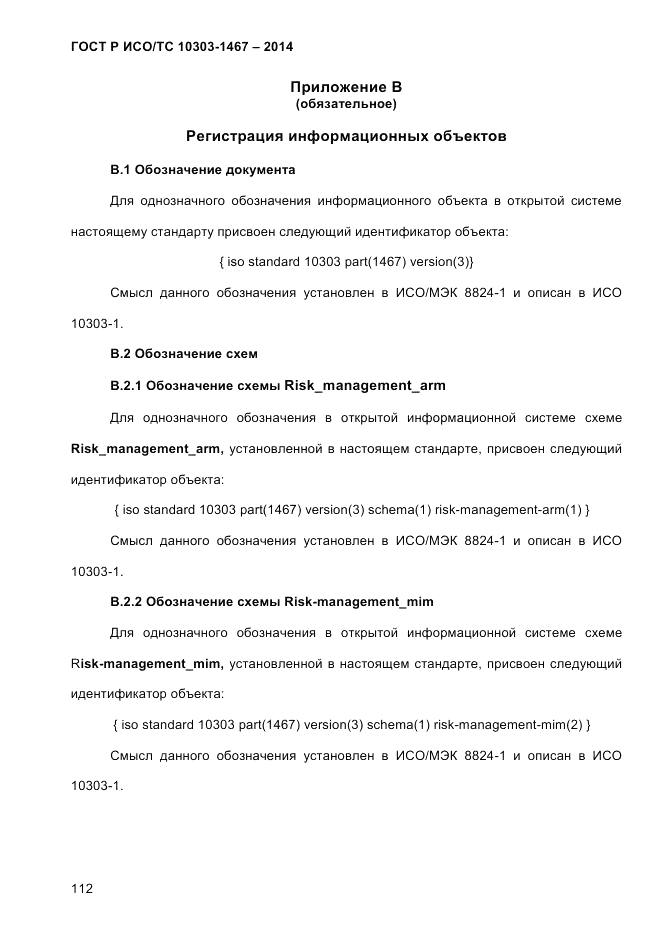 ГОСТ Р ИСО/ТС 10303-1467 – 2014

Приложение В
(обязательное)

Регистрация информационных объектов

В.1 Обозначение документа

Для однозначного обозначения информационного объекта в открытой системе настоящему стандарту присвоен следующий идентификатор объекта:

{ iso standard 10303 part(1467) version(3)}

Смысл данного обозначения установлен в ИСО/МЭК 8824-1 и описан в ИСО 10303-1.

В.2 Обозначение схем

В.2.1 Обозначение схемы Risk_management_arm

Для однозначного обозначения в открытой информационной системе схеме Risk_management_arm, установленной в настоящем стандарте, присвоен следующий идентификатор объекта:

{ iso standard 10303 part(1467) version(3) schema(1) risk-management-arm(1) }

Смысл данного обозначения установлен в ИСО/МЭК 8824-1 и описан в ИСО 10303-1.

В.2.2 Обозначение схемы Risk-management_mim

Для однозначного обозначения в открытой информационной системе схеме Risk-management_mim, установленной в настоящем стандарте, присвоен следующий идентификатор объекта:

{ iso standard 10303 part(1467) version(3) schema(1) risk-management-mim(2) }

Смысл данного обозначения установлен в ИСО/МЭК 8824-1 и описан в ИСО 10303-1.

112